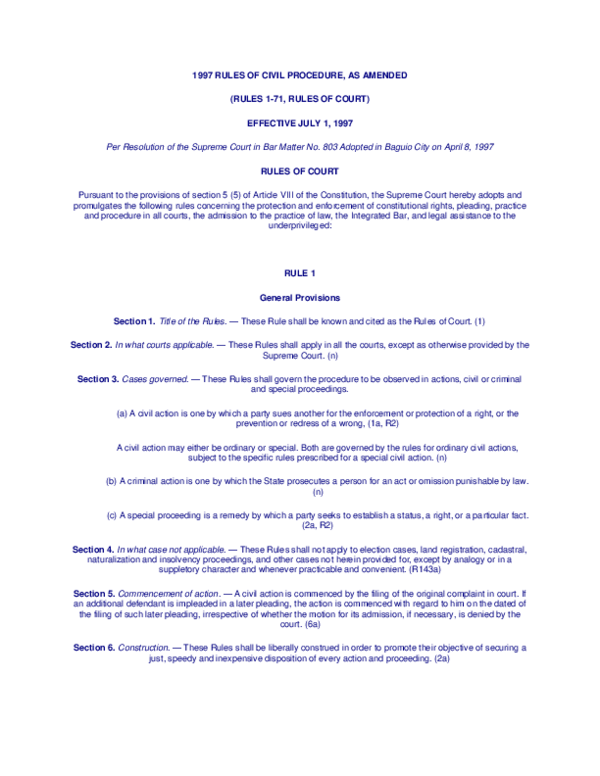 1997 RULES OF CIVIL PROCEDURE, AS AMENDED

(RULES 1-71, RULES OF COURT)

EFFECTIVE JULY 1, 1997

Per Resolution of the Supreme Court in Bar Matter No. 803 Adopted in Baguio City on April 8, 1997

RULES OF COURT

Pursuant to the provisions of section 5 (5) of Article VIII of the Constitution, the Supreme Court hereby adopts and promulgates the following rules concerning the protection and enforcement of constitutional rights, pleading, practice and procedure in all courts, the admission to the practice of law, the Integrated Bar, and legal assistance to the underprivileged:

RULE 1

General Provisions

Section 1. Title of the Rules. — These Rule shall be known and cited as the Rules of Court. (1)

Section 2. In what courts applicable. — These Rules shall apply in all the courts, except as otherwise provided by the Supreme Court. (n)

Section 3. Cases governed. — These Rules shall govern the procedure to be observed in actions, civil or criminal and special proceedings.

(a) A civil action is one by which a party sues another for the enforcement or protection of a right, or the prevention or redress of a wrong, (1a, R2)

A civil action may either be ordinary or special. Both are governed by the rules for ordinary civil actions, subject to the specific rules prescribed for a special civil action. (n)

(b) A criminal action is one by which the State prosecutes a person for an act or omission punishable by law. (n)

(c) A special proceeding is a remedy by which a party seeks to establish a status, a right, or a particular fact. (2a, R2)

Section 4. In what case not applicable. — These Rules shall not apply to election cases, land registration, cadastral, naturalization and insolvency proceedings, and other cases not herein provided for, except by analogy or in a suppletory character and whenever practicable and convenient. (R143a)

Section 5. Commencement of action. — A civil action is commenced by the filing of the original complaint in court. If an additional defendant is impleaded in a later pleading, the action is commenced with regard to him on the dated of the filing of such later pleading, irrespective of whether the motion for its admission, if necessary, is denied by the court. (6a)

Section 6. Construction. — These Rules shall be liberally construed in order to promote their objective of securing a just, speedy and inexpensive disposition of every action and proceeding. (2a)